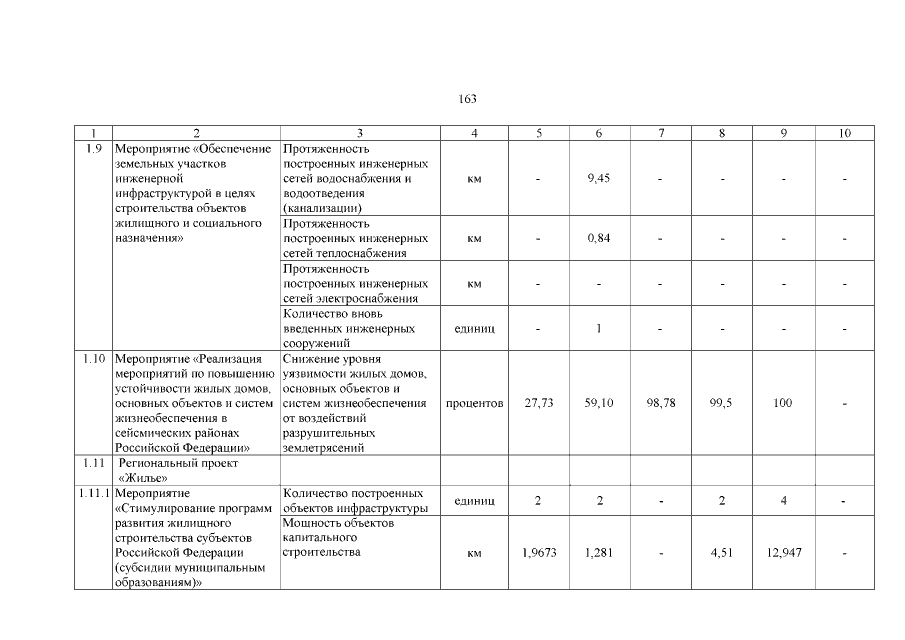 163

| 1 | 2 | 3 | 4 | 5 | 6 | 7 | 8 | 9 | 10 |
|---|---|---|---|---|---|---|---|---|---|
| 1.9 | Мероприятие «Обеспечение земельных участков инженерной инфраструктурой в целях строительства объектов жилищного и социального назначения» | Протяженность построенных инженерных сетей водоснабжения и водоотведения (канализации) | км | - | 9,45 | - | - | - | - |
| | | Протяженность построенных инженерных сетей теплоснабжения | км | - | 0,84 | - | - | - | - |
| | | Протяженность построенных инженерных сетей электроснабжения | км | - | - | - | - | - | - |
| | | Количество вновь введенных инженерных сооружений | единиц | - | 1 | - | - | - | - |
| 1.10 | Мероприятие «Реализация мероприятий по повышению устойчивости жилых домов, основных объектов и систем жизнеобеспечения в сейсмических районах Российской Федерации» | Снижение уровня уязвимости жилых домов, основных объектов и систем жизнеобеспечения от воздействий разрушительных землетрясений | процентов | 27,73 | 59,10 | 98,78 | 99,5 | 100 | - |
| 1.11 | Региональный проект «Жилье» | | | | | | | | |
| 1.11.1 | Мероприятие «Стимулирование программ развития жилищного строительства субъектов Российской Федерации (субсидии муниципальным образованиям)» | Количество построенных объектов инфраструктуры | единиц | 2 | 2 | - | 2 | 4 | - |
| | | Мощность объектов капитального строительства | км | 1,9673 | 1,281 | - | 4,51 | 12,947 | - |